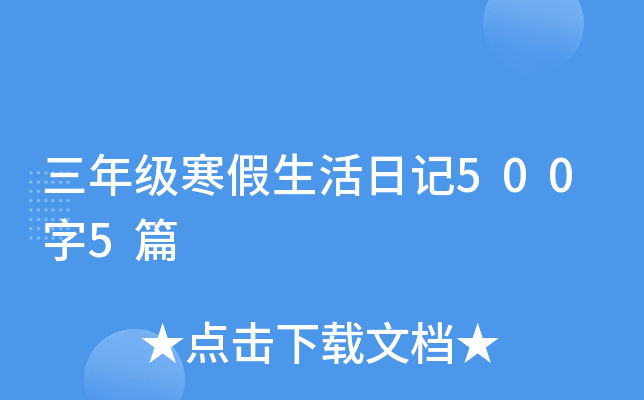 三年级寒假生活日记500字5篇

★点击下载文档★